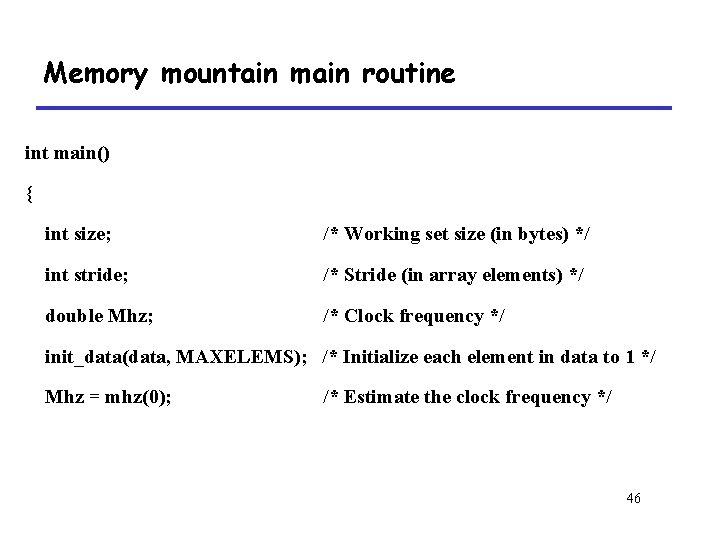 Memory mountain main routine

int main()

{

int size; /* Working set size (in bytes) */

int stride; /* Stride (in array elements) */

double Mhz; /* Clock frequency */

init_data(data, MAXELEMS); /* Initialize each element in data to 1 */

Mhz = mhz(0); /* Estimate the clock frequency */

46